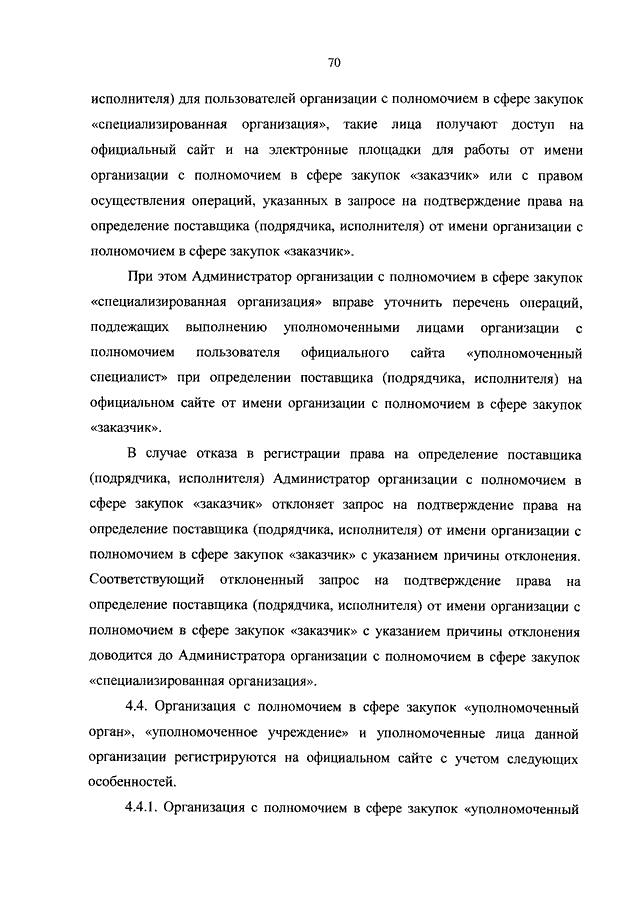 70

исполнителя) для пользователей организации с полномочием в сфере закупок «специализированная организация», такие лица получают доступ на официальный сайт и на электронные площадки для работы от имени организации с полномочием в сфере закупок «заказчик» или с правом осуществления операций, указанных в запросе на подтверждение права на определение поставщика (подрядчика, исполнителя) от имени организации с полномочием в сфере закупок «заказчик».

При этом Администратор организации с полномочием в сфере закупок «специализированная организация» вправе уточнить перечень операций, подлежащих выполнению уполномоченными лицами организации с полномочием пользователя официального сайта «уполномоченный специалист» при определении поставщика (подрядчика, исполнителя) на официальном сайте от имени организации с полномочием в сфере закупок «заказчик».

В случае отказа в регистрации права на определение поставщика (подрядчика, исполнителя) Администратор организации с полномочием в сфере закупок «заказчик» отклоняет запрос на подтверждение права на определение поставщика (подрядчика, исполнителя) от имени организации с полномочием в сфере закупок «заказчик» с указанием причины отклонения. Соответствующий отклоненный запрос на подтверждение права на определение поставщика (подрядчика, исполнителя) от имени организации с полномочием в сфере закупок «заказчик» с указанием причины отклонения доводится до Администратора организации с полномочием в сфере закупок «специализированная организация».

4.4. Организация с полномочием в сфере закупок «уполномоченный орган», «уполномоченное учреждение» и уполномоченные лица данной организации регистрируются на официальном сайте с учетом следующих особенностей.

4.4.1. Организация с полномочием в сфере закупок «уполномоченный